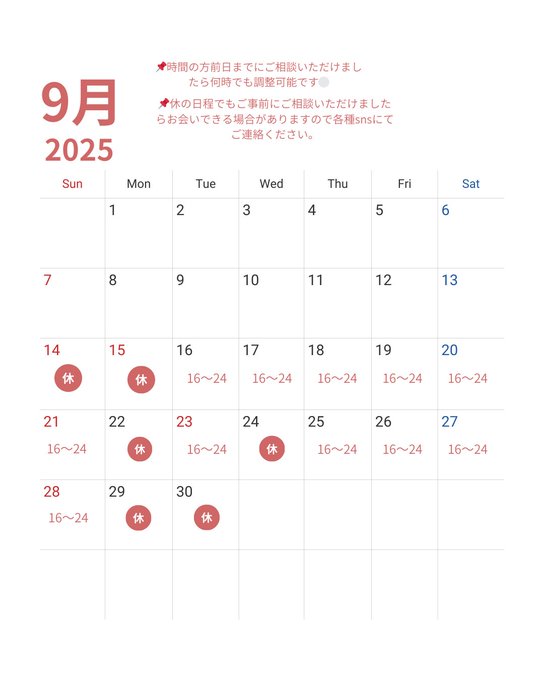 9月
2025

📌時間の方前日までにご相談いただけましたら何時でも調整可能です

📌休の日程でもご事前にご相談いただけましたらお会いできる場合がありますので各種snsにてご連絡ください。

| Sun | Mon | Tue | Wed | Thu | Fri | Sat |
|---|---|---|---|---|---|---|
| | 1 | 2 | 3 | 4 | 5 | 6 |
| 7 | 8 | 9 | 10 | 11 | 12 | 13 |
| 14 休 | 15 休 | 16 16〜24 | 17 16〜24 | 18 16〜24 | 19 16〜24 | 20 16〜24 |
| 21 16〜24 | 22 休 | 23 16〜24 | 24 休 | 25 16〜24 | 26 16〜24 | 27 16〜24 |
| 28 16〜24 | 29 休 | 30 休 | | | | |